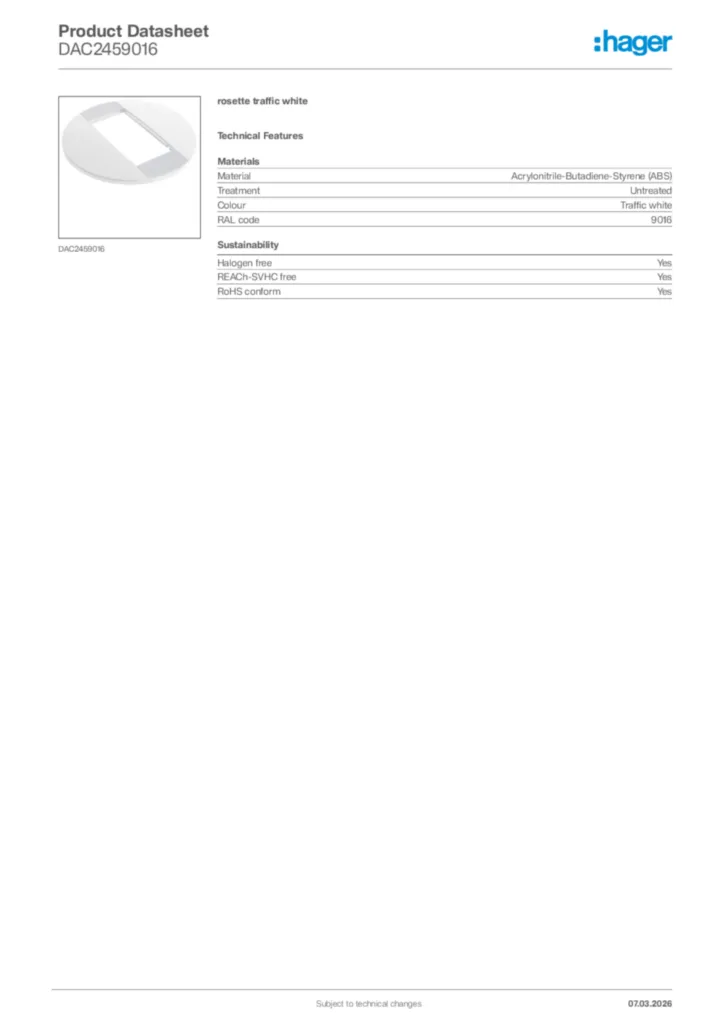 Product Datasheet
DAC2459016

:hager

DAC2459016

rosette traffic white

Technical Features

Materials

| Material | Acrylonitrile-Butadiene-Styrene (ABS) |
|---|---|
| Treatment | Untreated |
| Colour | Traffic white |
| RAL code | 9016 |

Sustainability

| Halogen free | Yes |
|---|---|
| REACh-SVHC free | Yes |
| RoHS conform | Yes |

Subject to technical changes

07.03.2026